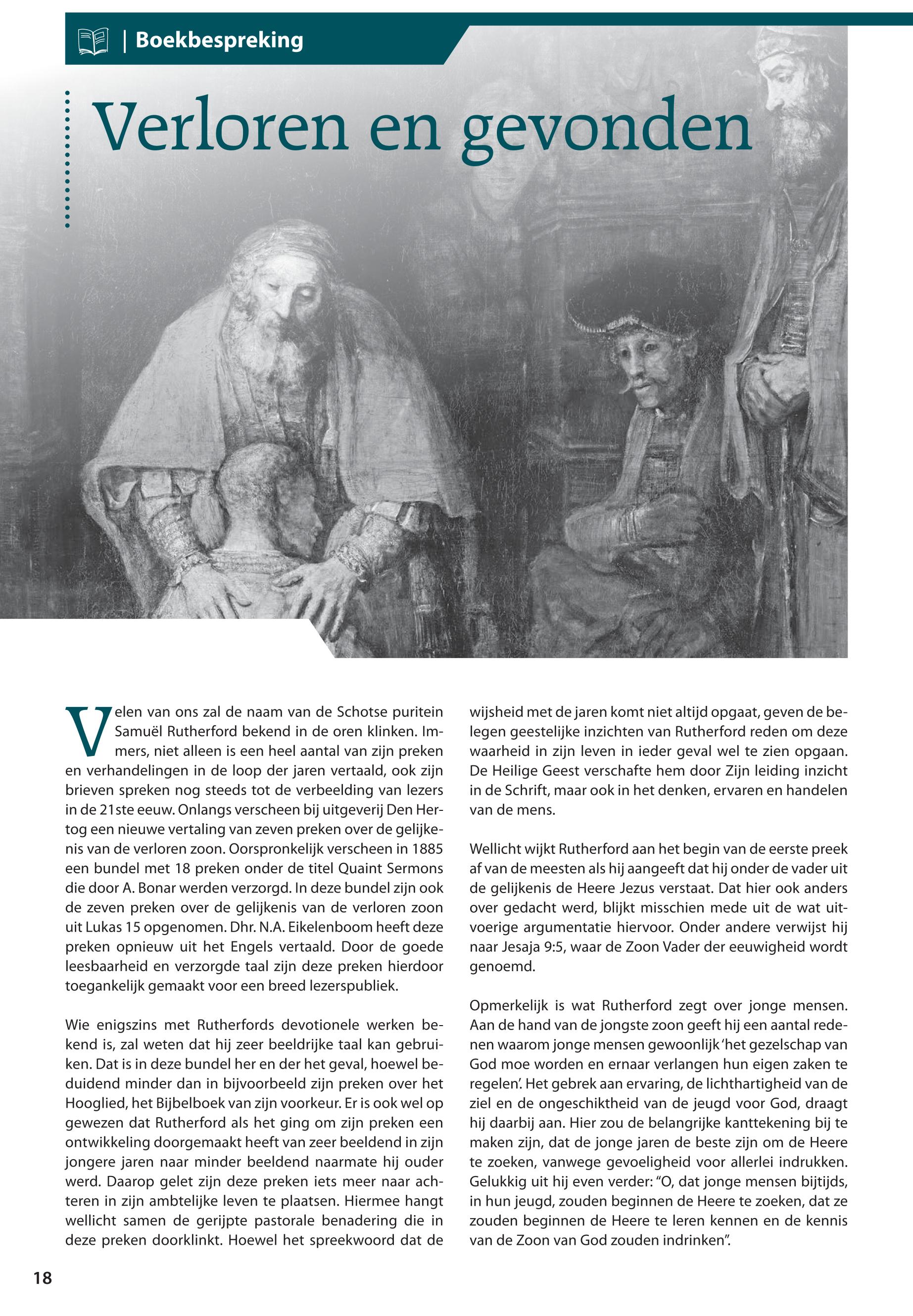 | Boekbespreking

Verloren en gevonden

Velen van ons zal de naam van de Schotse puritein Samuël Rutherford bekend in de oren klinken. Immers, niet alleen is een heel aantal van zijn preken en verhandelingen in de loop der jaren vertaald, ook zijn brieven spreken nog steeds tot de verbeelding van lezers in de 21ste eeuw. Onlangs verscheen bij uitgeverij Den Hertog een nieuwe vertaling van zeven preken over de gelijkenis van de verloren zoon. Oorspronkelijk verscheen in 1885 een bundel met 18 preken onder de titel Quaint Sermons die door A. Bonar werden verzorgd. In deze bundel zijn ook de zeven preken over de gelijkenis van de verloren zoon uit Lukas 15 opgenomen. Dhr. N.A. Eikelenboom heeft deze preken opnieuw uit het Engels vertaald. Door de goede leesbaarheid en verzorgde taal zijn deze preken hierdoor toegankelijk gemaakt voor een breed lezerspubliek.

Wie enigszins met Rutherfords devotionele werken bekend is, zal weten dat hij zeer beeldrijke taal kan gebruiken. Dat is in deze bundel her en der het geval, hoewel beduidend minder dan in bijvoorbeeld zijn preken over het Hooglied, het Bijbelboek van zijn voorkeur. Er is ook wel op gewezen dat Rutherford als het ging om zijn preken een ontwikkeling doorgemaakt heeft van zeer beeldend in zijn jongere jaren naar minder beeldend naarmate hij ouder werd. Daarop gelet zijn deze preken iets meer naar achteren in zijn ambtelijke leven te plaatsen. Hiermee hangt wellicht samen de gerijpte pastorale benadering die in deze preken doorklinkt. Hoewel het spreekwoord dat de wijsheid met de jaren komt niet altijd opgaat, geven de belegen geestelijke inzichten van Rutherford reden om deze waarheid in zijn leven in ieder geval wel te zien opgaan. De Heilige Geest verschafte hem door Zijn leiding inzicht in de Schrift, maar ook in het denken, ervaren en handelen van de mens.

Wellicht wijkt Rutherford aan het begin van de eerste preek af van de meesten als hij aangeeft dat hij onder de vader uit de gelijkenis de Heere Jezus verstaat. Dat hier ook anders over gedacht werd, blijkt misschien mede uit de wat uitvoerige argumentatie hiervoor. Onder andere verwijst hij naar Jesaja 9:5, waar de Zoon Vader der eeuwigheid wordt genoemd.

Opmerkelijk is wat Rutherford zegt over jonge mensen. Aan de hand van de jongste zoon geeft hij een aantal redenen waarom jonge mensen gewoonlijk 'het gezelschap van God moe worden en ernaar verlangen hun eigen zaken te regelen'. Het gebrek aan ervaring, de lichthartigheid van de ziel en de ongeschiktheid van de jeugd voor God, draagt hij daarbij aan. Hier zou de belangrijke kanttekening bij te maken zijn, dat de jonge jaren de beste zijn om de Heere te zoeken, vanwege gevoeligheid voor allerlei indrukken. Gelukkig uit hij even verder: "O, dat jonge mensen bijtijds, in hun jeugd, zouden beginnen de Heere te zoeken, dat ze zouden beginnen de Heere te leren kennen en de kennis van de Zoon van God zouden indrinken".

18